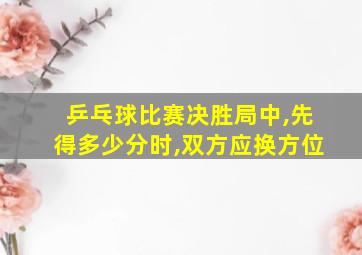 乒乓球比赛决胜局中,先得多少分时,双方应换方位